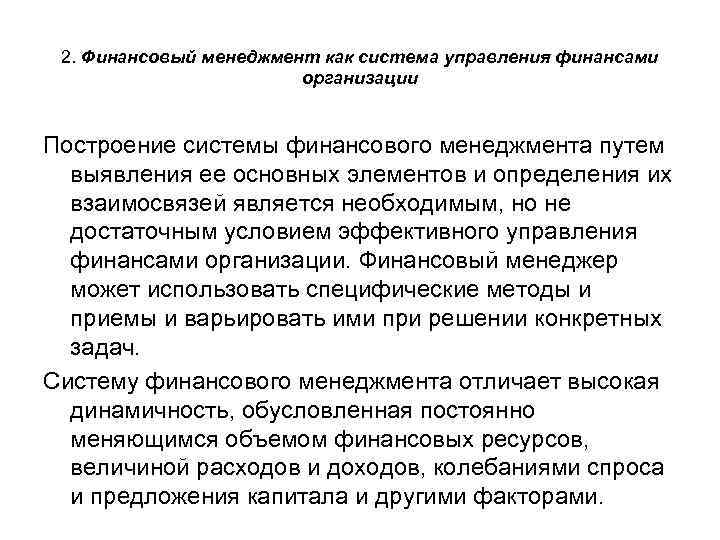 2. Финансовый менеджмент как система управления финансами организации

Построение системы финансового менеджмента путем выявления ее основных элементов и определения их взаимосвязей является необходимым, но не достаточным условием эффективного управления финансами организации. Финансовый менеджер может использовать специфические методы и приемы и варьировать ими при решении конкретных задач.

Систему финансового менеджмента отличает высокая динамичность, обусловленная постоянно меняющимся объемом финансовых ресурсов, величиной расходов и доходов, колебаниями спроса и предложения капитала и другими факторами.